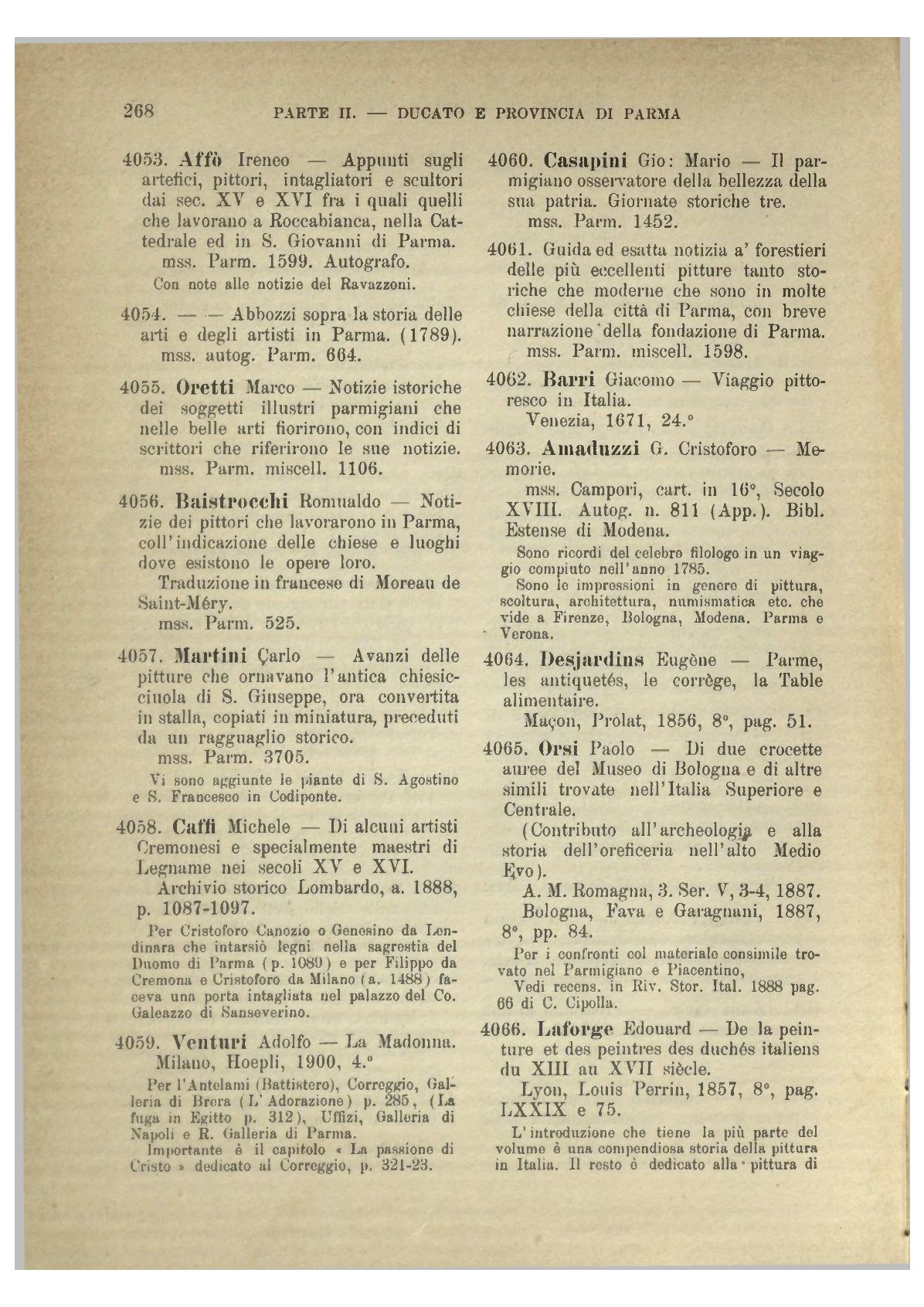 268 PARTE II. — DUCATO E PROVINCIA DI PARMA

4053. Affò Ireneo — Appunti sugli artefici, pittori, intagliatori e scultori dai sec. XV e XVI fra i quali quelli che lavorano a Roccabianca, nella Cattedrale ed in S. Giovanni di Parma.
mss. Parm. 1599. Autografo.
Con note alle notizie del Ravazzoni.

4054. — — Abbozzi sopra la storia delle arti e degli artisti in Parma. (1789).
mss. autog. Parm. 664.

4055. Oretti Marco — Notizie istoriche dei soggetti illustri parmigiani che nelle belle arti fiorirono, con indici di scrittori che riferirono le sue notizie.
mss. Parm. miscell. 1106.

4056. Baistrocchi Romualdo — Notizie dei pittori che lavorarono in Parma, coll'indicazione delle chiese e luoghi dove esistono le opere loro.
Traduzione in francese di Moreau de Saint-Méry.
mss. Parm. 525.

4057. Martini Çarlo — Avanzi delle pitture che ornavano l'antica chiesicciuola di S. Giuseppe, ora convertita in stalla, copiati in miniatura, preceduti da un ragguaglio storico.
mss. Parm. 3705.
Vi sono aggiunte le piante di S. Agostino e S. Francesco in Codiponte.

4058. Caffi Michele — Di alcuni artisti Cremonesi e specialmente maestri di Legname nei secoli XV e XVI.
Archivio storico Lombardo, a. 1888, p. 1087-1097.
Per Cristoforo Canozio o Genesino da Lendinara che intarsiò legni nella sagrestia del Duomo di Parma (p. 1089) e per Filippo da Cremona e Cristoforo da Milano (a. 1488) faceva una porta intagliata nel palazzo del Co. Galeazzo di Sanseverino.

4059. Venturi Adolfo — La Madonna. Milano, Hoepli, 1900, 4.°
Per l'Antelami (Battistero), Correggio, Galleria di Brera (L'Adorazione) p. 285, (La fuga in Egitto p. 312), Uffizi, Galleria di Napoli e R. Galleria di Parma.
Importante è il capitolo « La passione di Cristo » dedicato al Correggio, p. 321-23.

4060. Casapini Gio: Mario — Il parmigiano osservatore della bellezza della sua patria. Giornate storiche tre.
mss. Parm. 1452.

4061. Guida ed esatta notizia a' forestieri delle più eccellenti pitture tanto storiche che moderne che sono in molte chiese della città di Parma, con breve narrazione della fondazione di Parma.
mss. Parm. miscell. 1598.

4062. Barri Giacomo — Viaggio pittoresco in Italia.
Venezia, 1671, 24.°

4063. Amaduzzi G. Cristoforo — Memorie.
mss. Campori, cart. in 16°, Secolo XVIII. Autog. n. 811 (App.). Bibl. Estense di Modena.
Sono ricordi del celebre filologo in un viaggio compiuto nell'anno 1785.
Sono le impressioni in genere di pittura, scoltura, architettura, numismatica etc. che vide a Firenze, Bologna, Modena. Parma e Verona.

4064. Desjardins Eugène — Parme, les antiquetés, le corrège, la Table alimentaire.
Maçon, Prolat, 1856, 8°, pag. 51.

4065. Orsi Paolo — Di due crocette auree del Museo di Bologna e di altre simili trovate nell'Italia Superiore e Centrale.
(Contributo all'archeologia e alla storia dell'oreficeria nell'alto Medio Evo).
A. M. Romagna, 3. Ser. V, 3-4, 1887.
Bologna, Fava e Garagnani, 1887, 8°, pp. 84.
Per i confronti col materiale consimile trovato nel Parmigiano e Piacentino,
Vedi recens. in Riv. Stor. Ital. 1888 pag. 66 di C. Cipolla.

4066. Laforge Edouard — De la peinture et des peintres des duchés italiens du XIII au XVII siècle.
Lyon, Louis Perrin, 1857, 8°, pag. LXXIX e 75.
L'introduzione che tiene la più parte del volume è una compendiosa storia della pittura in Italia. Il resto è dedicato alla pittura di